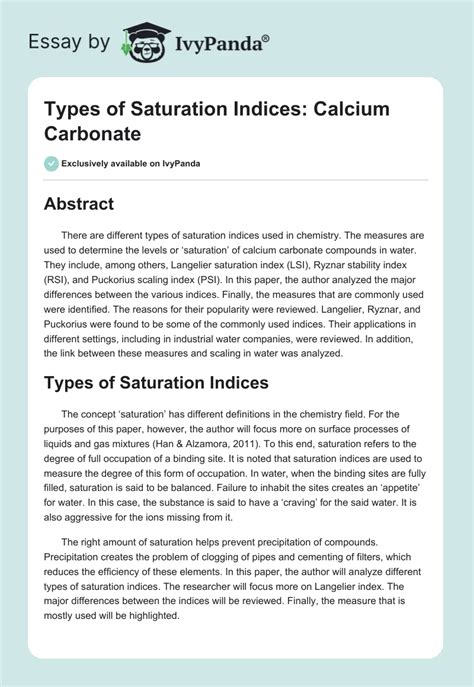 Essay by IvyPanda®

Types of Saturation Indices: Calcium Carbonate

Exclusively available on IvyPanda

Abstract

There are different types of saturation indices used in chemistry. The measures are used to determine the levels or 'saturation' of calcium carbonate compounds in water. They include, among others, Langelier saturation index (LSI), Ryznar stability index (RSI), and Puckorius scaling index (PSI). In this paper, the author analyzed the major differences between the various indices. Finally, the measures that are commonly used were identified. The reasons for their popularity were reviewed. Langelier, Ryznar, and Puckorius were found to be some of the commonly used indices. Their applications in different settings, including in industrial water companies, were reviewed. In addition, the link between these measures and scaling in water was analyzed.

Types of Saturation Indices

The concept 'saturation' has different definitions in the chemistry field. For the purposes of this paper, however, the author will focus more on surface processes of liquids and gas mixtures (Han & Alzamora, 2011). To this end, saturation refers to the degree of full occupation of a binding site. It is noted that saturation indices are used to measure the degree of this form of occupation. In water, when the binding sites are fully filled, saturation is said to be balanced. Failure to inhabit the sites creates an 'appetite' for water. In this case, the substance is said to have a 'craving' for the said water. It is also aggressive for the ions missing from it.

The right amount of saturation helps prevent precipitation of compounds. Precipitation creates the problem of clogging of pipes and cementing of filters, which reduces the efficiency of these elements. In this paper, the author will analyze different types of saturation indices. The researcher will focus more on Langelier index. The major differences between the indices will be reviewed. Finally, the measure that is mostly used will be highlighted.